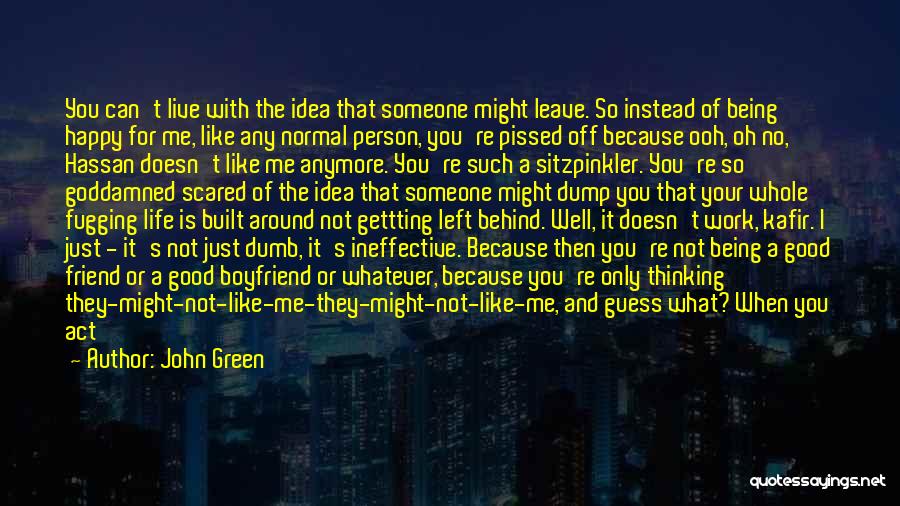 You can't live with the idea that someone might leave. So instead of being happy for me, like any normal person, you're pissed off because ooh, oh no, Hassan doesn't like me anymore. You're such a sitzpinkler. You're so goddamned scared of the idea that someone might dump you that your whole fugging life is built around not gettting left behind. Well, it doesn't work, kafir. I just - it's not just dumb, it's ineffective. Because then you're not being a good friend or a good boyfriend or whatever, because you're only thinking they-might-not-like-me-they-might-not-like-me, and guess what? When you act

- Author: John Green

quotessayings.net